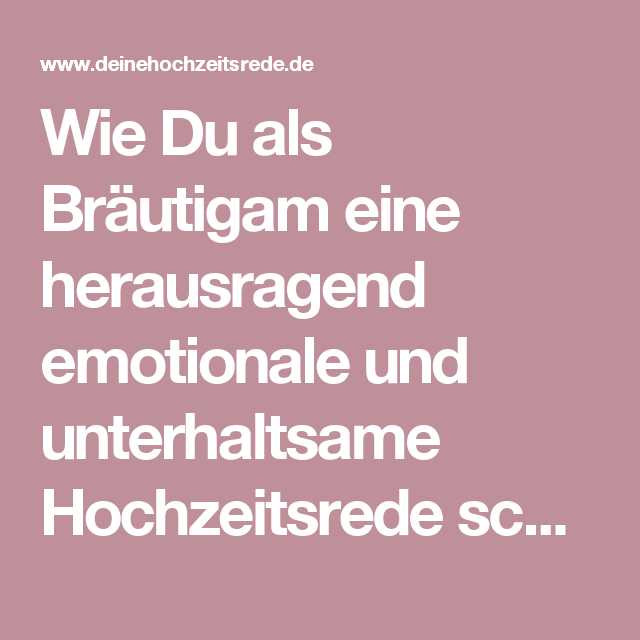 www.deinehochzeitsrede.de

Wie Du als Bräutigam eine herausragend emotionale und unterhaltsame Hochzeitsrede sc...